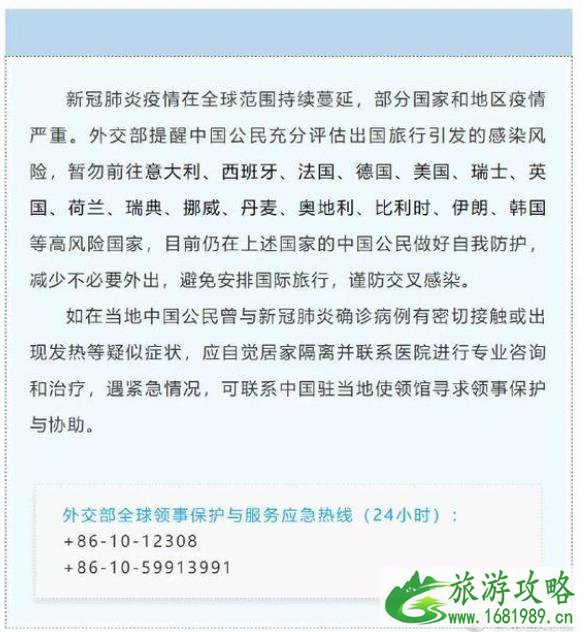 新冠肺炎疫情在全球范围持续蔓延，部分国家和地区疫情严重。外交部提醒中国公民充分评估出国旅行引发的感染风险，暂勿前往意大利、西班牙、法国、德国、美国、瑞士、英国、荷兰、瑞典、挪威、丹麦、奥地利、比利时、伊朗、韩国等高风险国家，目前仍在上述国家的中国公民做好自我防护，减少不必要外出，避免安排国际旅行，谨防交叉感染。

如在当地中国公民曾与新冠肺炎确诊病例有密切接触或出现发热等疑似症状，应自觉居家隔离并联系医院进行专业咨询和治疗，遇紧急情况，可联系中国驻当地使领馆寻求领事保护与协助。

外交部全球领事保护与服务应急热线（24小时）：
+86-10-12308
+86-10-59913991

旅游攻略
www.1681989.cn